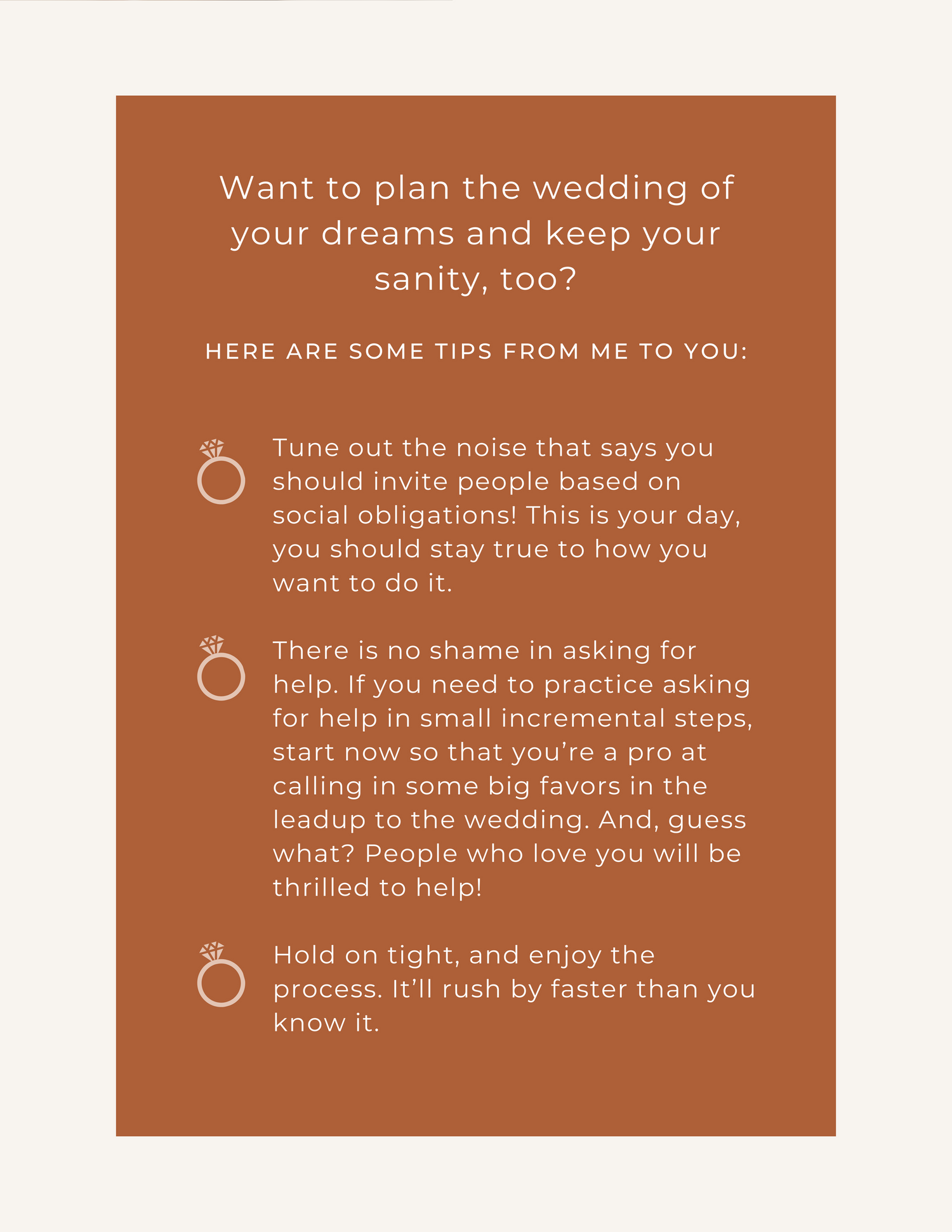 Want to plan the wedding of your dreams and keep your sanity, too?

HERE ARE SOME TIPS FROM ME TO YOU:

Tune out the noise that says you should invite people based on social obligations! This is your day, you should stay true to how you want to do it.

There is no shame in asking for help. If you need to practice asking for help in small incremental steps, start now so that you're a pro at calling in some big favors in the leadup to the wedding. And, guess what? People who love you will be thrilled to help!

Hold on tight, and enjoy the process. It'll rush by faster than you know it.